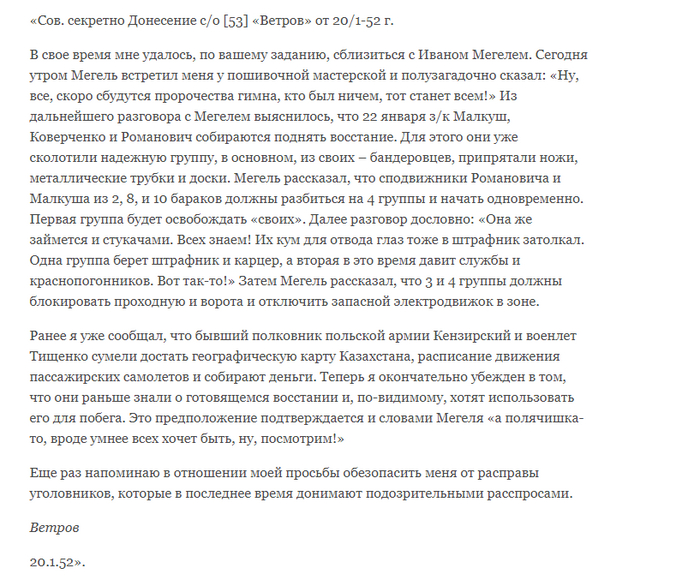 «Сов. секретно Донесение с/о [53] «Ветров» от 20/1-52 г.

В свое время мне удалось, по вашему заданию, сблизиться с Иваном Мегелем. Сегодня утром Мегель встретил меня у пошивочной мастерской и полузагадочно сказал: «Ну, все, скоро сбудутся пророчества гимна, кто был ничем, тот станет всем!» Из дальнейшего разговора с Мегелем выяснилось, что 22 января з/к Малкуш, Коверченко и Романович собираются поднять восстание. Для этого они уже сколотили надежную группу, в основном, из своих – бандеровцев, припрятали ножи, металлические трубки и доски. Мегель рассказал, что сподвижники Романовича и Малкуша из 2, 8, и 10 бараков должны разбиться на 4 группы и начать одновременно. Первая группа будет освобождать «своих». Далее разговор дословно: «Она же займется и стукачами. Всех знаем! Их кум для отвода глаз тоже в штрафник затолкал. Одна группа берет штрафник и карцер, а вторая в это время давит службы и краснопогонников. Вот так-то!» Затем Мегель рассказал, что 3 и 4 группы должны блокировать проходную и ворота и отключить запасной электродвижок в зоне.

Ранее я уже сообщал, что бывший полковник польской армии Кензирский и военлет Тищенко сумели достать географическую карту Казахстана, расписание движения пассажирских самолетов и собирают деньги. Теперь я окончательно убежден в том, что они раньше знали о готовящемся восстании и, по-видимому, хотят использовать его для побега. Это предположение подтверждается и словами Мегеля «а полячишка-то, вроде умнее всех хочет быть, ну, посмотрим!»

Еще раз напоминаю в отношении моей просьбы обезопасить меня от расправы уголовников, которые в последнее время донимают подозрительными расспросами.

Ветров

20.1.52».